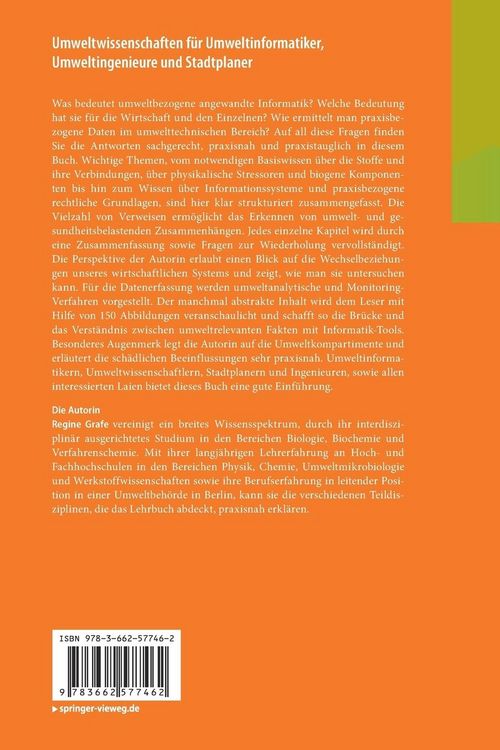 Umweltwissenschaften für Umweltinformatiker, Umweltingenieure und Stadtplaner

Was bedeutet umweltbezogene angewandte Informatik? Welche Bedeutung hat sie für die Wirtschaft und den Einzelnen? Wie ermittelt man praxisbezogene Daten im umwelttechnischen Bereich? Auf all diese Fragen finden Sie die Antworten sachgerecht, praxisnah und praxistauglich in diesem Buch. Wichtige Themen, vom notwendigen Basiswissen über die Stoffe und ihre Verbindungen, über physikalische Stressoren und biogene Komponenten bis hin zum Wissen über Informationssysteme und praxisbezogene rechtliche Grundlagen, sind hier klar strukturiert zusammengefasst. Die Vielzahl von Verweisen ermöglicht das Erkennen von umwelt- und gesundheitsbelastenden Zusammenhängen. Jedes einzelne Kapitel wird durch eine Zusammenfassung sowie Fragen zur Wiederholung vervollständigt. Die Perspektive der Autorin erlaubt einen Blick auf die Wechselbeziehungen unseres wirtschaftlichen Systems und zeigt, wie man sie untersuchen kann. Für die Datenerfassung werden umweltanalytische und Monitoring-Verfahren vorgestellt. Der manchmal abstrakte Inhalt wird dem Leser mit Hilfe von 150 Abbildungen veranschaulicht und schafft so die Brücke und das Verständnis zwischen umweltrelevanten Fakten mit Informatik-Tools. Besonderes Augenmerk legt die Autorin auf die Umweltkompartimente und erläutert die schädlichen Beeinflussungen sehr praxisnah. Umweltinformatikern, Umweltwissenschaftlern, Stadtplanern und Ingenieuren, sowie allen interessierten Laien bietet dieses Buch eine gute Einführung.

Die Autorin
Regine Grafe vereinigt ein breites Wissensspektrum, durch ihr interdisziplinär ausgerichtetes Studium in den Bereichen Biologie, Biochemie und Verfahrenschemie. Mit ihrer langjährigen Lehrerfahrung an Hoch- und Fachhochschulen in den Bereichen Physik, Chemie, Umweltmikrobiologie und Werkstoffwissenschaften sowie ihre Berufserfahrung in leitender Position in einer Umweltbehörde in Berlin, kann sie die verschiedenen Teildisziplinen, die das Lehrbuch abdeckt, praxisnah erklären.

ISBN 978-3-662-57746-2

9 783662 577462

▸ springer-vieweg.de